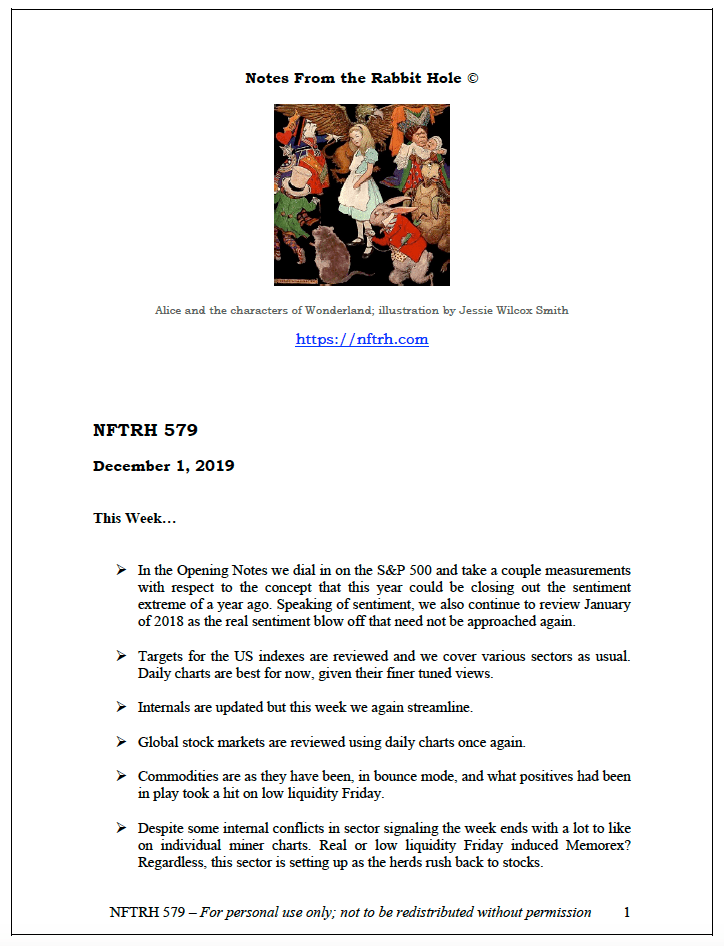 Notes From the Rabbit Hole ©

Alice and the characters of Wonderland; illustration by Jessie Wilcox Smith

https://nftrh.com

NFTRH 579

December 1, 2019

This Week…

➢ In the Opening Notes we dial in on the S&P 500 and take a couple measurements with respect to the concept that this year could be closing out the sentiment extreme of a year ago. Speaking of sentiment, we also continue to review January of 2018 as the real sentiment blow off that need not be approached again.

➢ Targets for the US indexes are reviewed and we cover various sectors as usual. Daily charts are best for now, given their finer tuned views.

➢ Internals are updated but this week we again streamline.

➢ Global stock markets are reviewed using daily charts once again.

➢ Commodities are as they have been, in bounce mode, and what positives had been in play took a hit on low liquidity Friday.

➢ Despite some internal conflicts in sector signaling the week ends with a lot to like on individual miner charts. Real or low liquidity Friday induced Memorex? Regardless, this sector is setting up as the herds rush back to stocks.

NFTRH 579 – For personal use only; not to be redistributed without permission 1